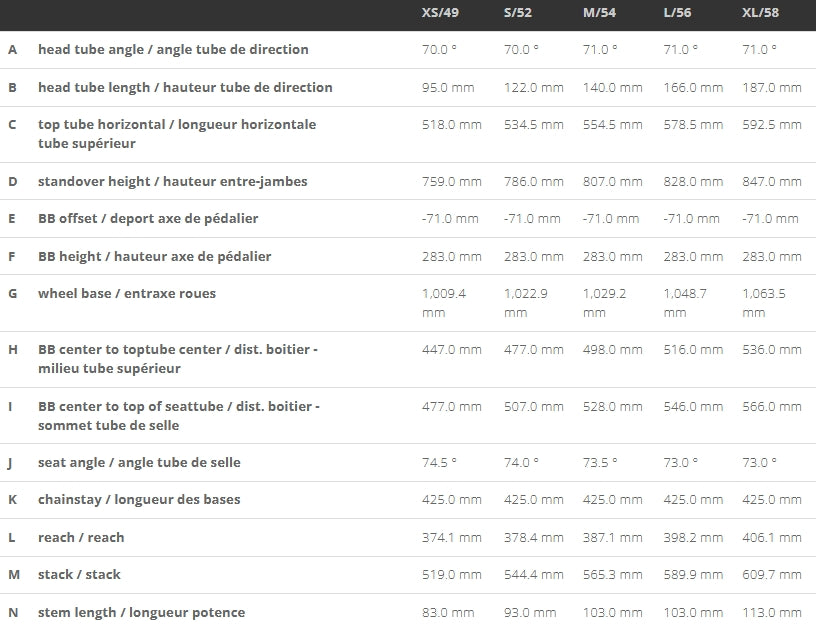 | | | XS/49 | S/52 | M/54 | L/56 | XL/58 |
|---|---|---|---|---|---|---|
| A | head tube angle / angle tube de direction | 70.0 ° | 70.0 ° | 71.0 ° | 71.0 ° | 71.0 ° |
| B | head tube length / hauteur tube de direction | 95.0 mm | 122.0 mm | 140.0 mm | 166.0 mm | 187.0 mm |
| C | top tube horizontal / longueur horizontale tube supérieur | 518.0 mm | 534.5 mm | 554.5 mm | 578.5 mm | 592.5 mm |
| D | standover height / hauteur entre-jambes | 759.0 mm | 786.0 mm | 807.0 mm | 828.0 mm | 847.0 mm |
| E | BB offset / deport axe de pédalier | -71.0 mm | -71.0 mm | -71.0 mm | -71.0 mm | -71.0 mm |
| F | BB height / hauteur axe de pédalier | 283.0 mm | 283.0 mm | 283.0 mm | 283.0 mm | 283.0 mm |
| G | wheel base / entraxe roues | 1,009.4 mm | 1,022.9 mm | 1,029.2 mm | 1,048.7 mm | 1,063.5 mm |
| H | BB center to toptube center / dist. boitier - milieu tube supérieur | 447.0 mm | 477.0 mm | 498.0 mm | 516.0 mm | 536.0 mm |
| I | BB center to top of seattube / dist. boitier - sommet tube de selle | 477.0 mm | 507.0 mm | 528.0 mm | 546.0 mm | 566.0 mm |
| J | seat angle / angle tube de selle | 74.5 ° | 74.0 ° | 73.5 ° | 73.0 ° | 73.0 ° |
| K | chainstay / longueur des bases | 425.0 mm | 425.0 mm | 425.0 mm | 425.0 mm | 425.0 mm |
| L | reach / reach | 374.1 mm | 378.4 mm | 387.1 mm | 398.2 mm | 406.1 mm |
| M | stack / stack | 519.0 mm | 544.4 mm | 565.3 mm | 589.9 mm | 609.7 mm |
| N | stem length / longueur potence | 83.0 mm | 93.0 mm | 103.0 mm | 103.0 mm | 113.0 mm |